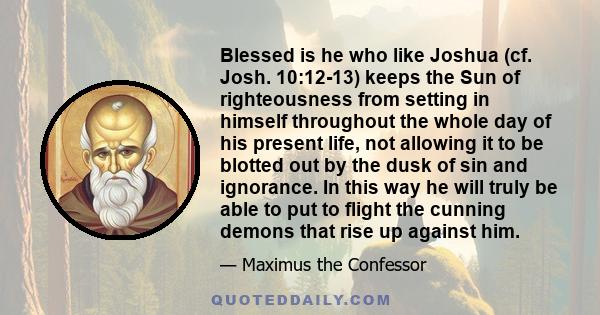 Blessed is he who like Joshua (cf. Josh. 10:12-13) keeps the Sun of righteousness from setting in himself throughout the whole day of his present life, not allowing it to be blotted out by the dusk of sin and ignorance. In this way he will truly be able to put to flight the cunning demons that rise up against him.

— Maximus the Confessor

QUOTEDDAILY.COM